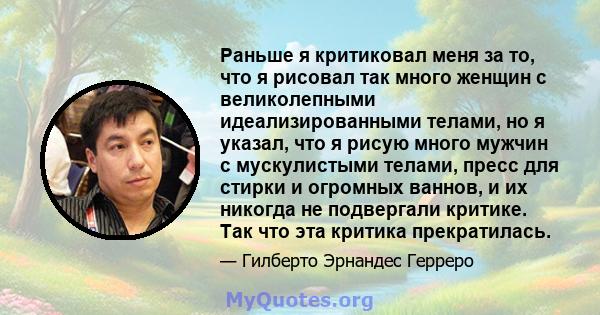 Раньше я критиковал меня за то, что я рисовал так много женщин с великолепными идеализированными телами, но я указал, что я рисую много мужчин с мускулистыми телами, пресс для стирки и огромных ваннов, и их никогда не подвергали критике. Так что эта критика прекратилась.

— Гилберто Эрнандес Герреро

MyQuotes.org